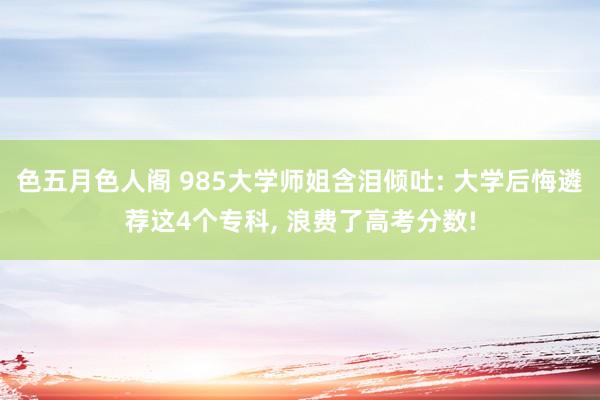 色五月色人阁 985大学师姐含泪倾吐: 大学后悔遴荐这4个专科, 浪费了高考分数!